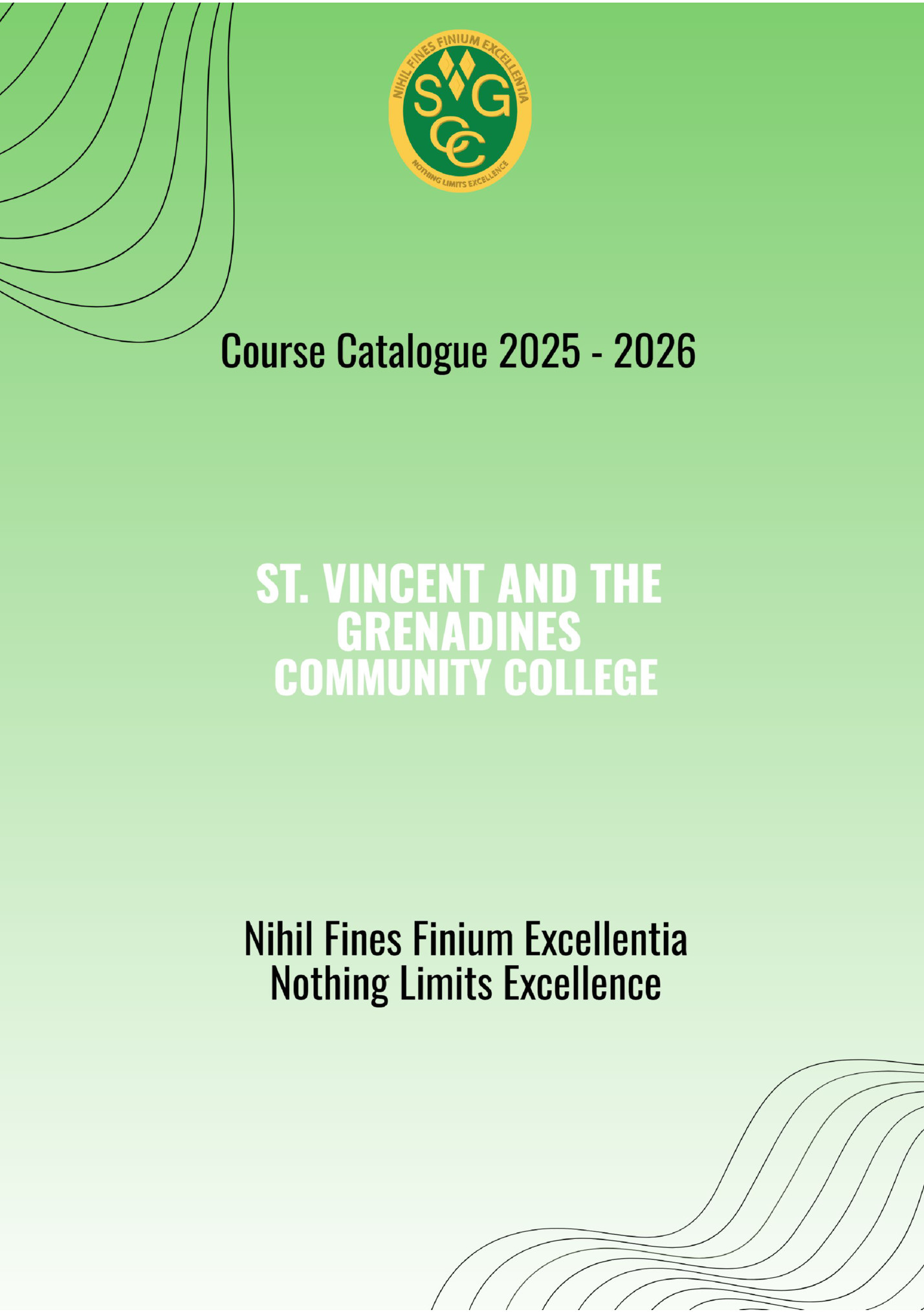 NIHIL FINES FINIUM EXCELLENTIA
SVG
CC
NOTHING LIMITS EXCELLENCE

Course Catalogue 2025 - 2026

ST. VINCENT AND THE GRENADINES COMMUNITY COLLEGE

Nihil Fines Finium Excellentia
Nothing Limits Excellence